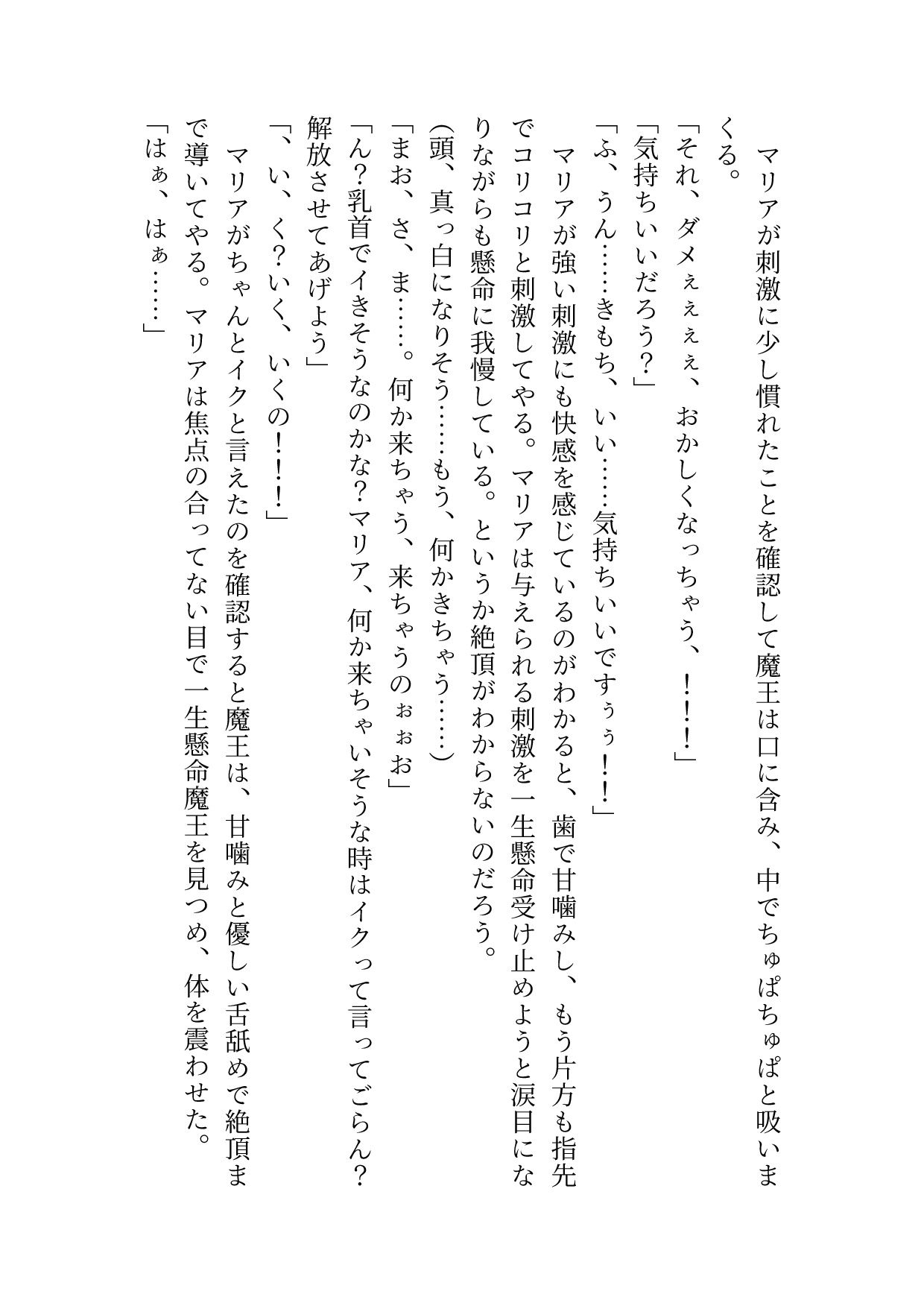 マリアが刺激に少し慣れたことを確認して魔王は口に含み、中でちゅぱちゅぱと吸いまくる。

「それ、ダメぇぇぇぇ、おかしくなっちゃう、！！！」

「気持ちいいだろう？」

「ふ、うん……きもち、いい……気持ちいいですぅぅ！！」

マリアが強い刺激にも快感を感じているのがわかると、歯で甘噛みし、もう片方も指先でコリコリと刺激してやる。マリアは与えられる刺激を一生懸命受け止めようと涙目になりながらも懸命に我慢している。というか絶頂がわからないのだろう。

（頭、真っ白になりそう……もう、何かきちゃう……）

「まお、さ、ま……。何か来ちゃう、来ちゃうのぉぉお」

「ん？乳首でイきそうなのかな？マリア、何か来ちゃいそうな時はイクって言ってごらん？解放させてあげよう」

「、い、く？いく、いくの！！！」

マリアがちゃんとイクと言えたのを確認すると魔王は、甘噛みと優しい舌舐めで絶頂まで導いてやる。マリアは焦点の合ってない目で一生懸命魔王を見つめ、体を震わせた。

「はぁ、はぁ……」